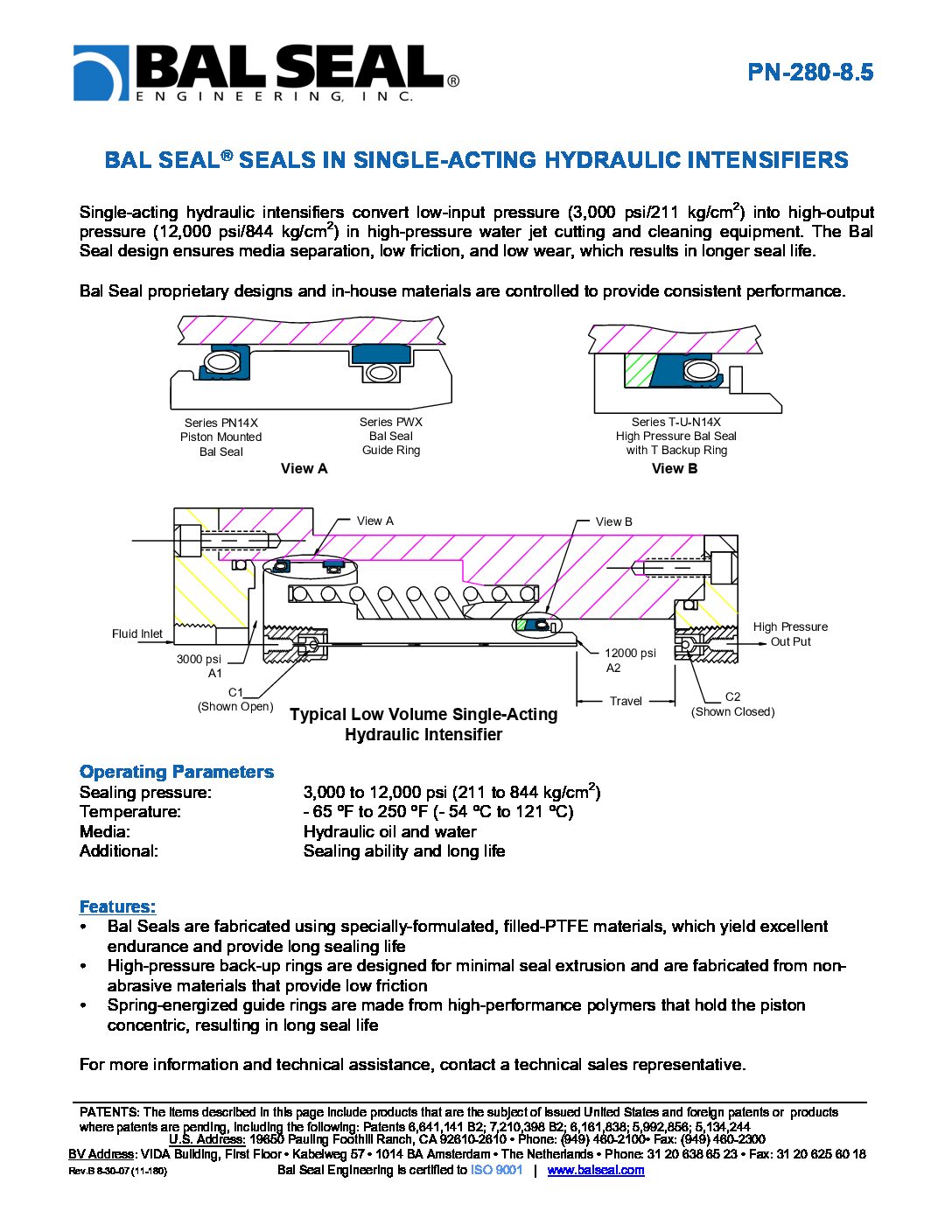 BAL SEAL®
ENGINEERING, INC.

PN-280-8.5

BAL SEAL® SEALS IN SINGLE-ACTING HYDRAULIC INTENSIFIERS

Single-acting hydraulic intensifiers convert low-input pressure (3,000 psi/211 kg/cm$^2$) into high-output pressure (12,000 psi/844 kg/cm$^2$) in high-pressure water jet cutting and cleaning equipment. The Bal Seal design ensures media separation, low friction, and low wear, which results in longer seal life.

Bal Seal proprietary designs and in-house materials are controlled to provide consistent performance.

Series PN14X
Piston Mounted
Bal Seal

Series PWX
Bal Seal
Guide Ring

View A

Series T-U-N14X
High Pressure Bal Seal
with T Backup Ring

View B

View A

View B

Fluid Inlet

3000 psi
A1

C1
(Shown Open)

12000 psi
A2

Travel

High Pressure
Out Put

C2
(Shown Closed)

Typical Low Volume Single-Acting
Hydraulic Intensifier

Operating Parameters
Sealing pressure: 3,000 to 12,000 psi (211 to 844 kg/cm$^2$)
Temperature: - 65 ºF to 250 ºF (- 54 ºC to 121 ºC)
Media: Hydraulic oil and water
Additional: Sealing ability and long life

Features:
• Bal Seals are fabricated using specially-formulated, filled-PTFE materials, which yield excellent endurance and provide long sealing life
• High-pressure back-up rings are designed for minimal seal extrusion and are fabricated from non-abrasive materials that provide low friction
• Spring-energized guide rings are made from high-performance polymers that hold the piston concentric, resulting in long seal life

For more information and technical assistance, contact a technical sales representative.

PATENTS: The items described in this page include products that are the subject of issued United States and foreign patents or products where patents are pending, including the following: Patents 6,641,141 B2; 7,210,398 B2; 6,161,838; 5,992,856; 5,134,244
U.S. Address: 19650 Pauling Foothill Ranch, CA 92610-2610 • Phone: (949) 460-2100• Fax: (949) 460-2300
BV Address: VIDA Building, First Floor • Kabelweg 57 • 1014 BA Amsterdam • The Netherlands • Phone: 31 20 638 65 23 • Fax: 31 20 625 60 18
Rev.B 8-30-07 (11-180) Bal Seal Engineering is certified to ISO 9001 | www.balseal.com